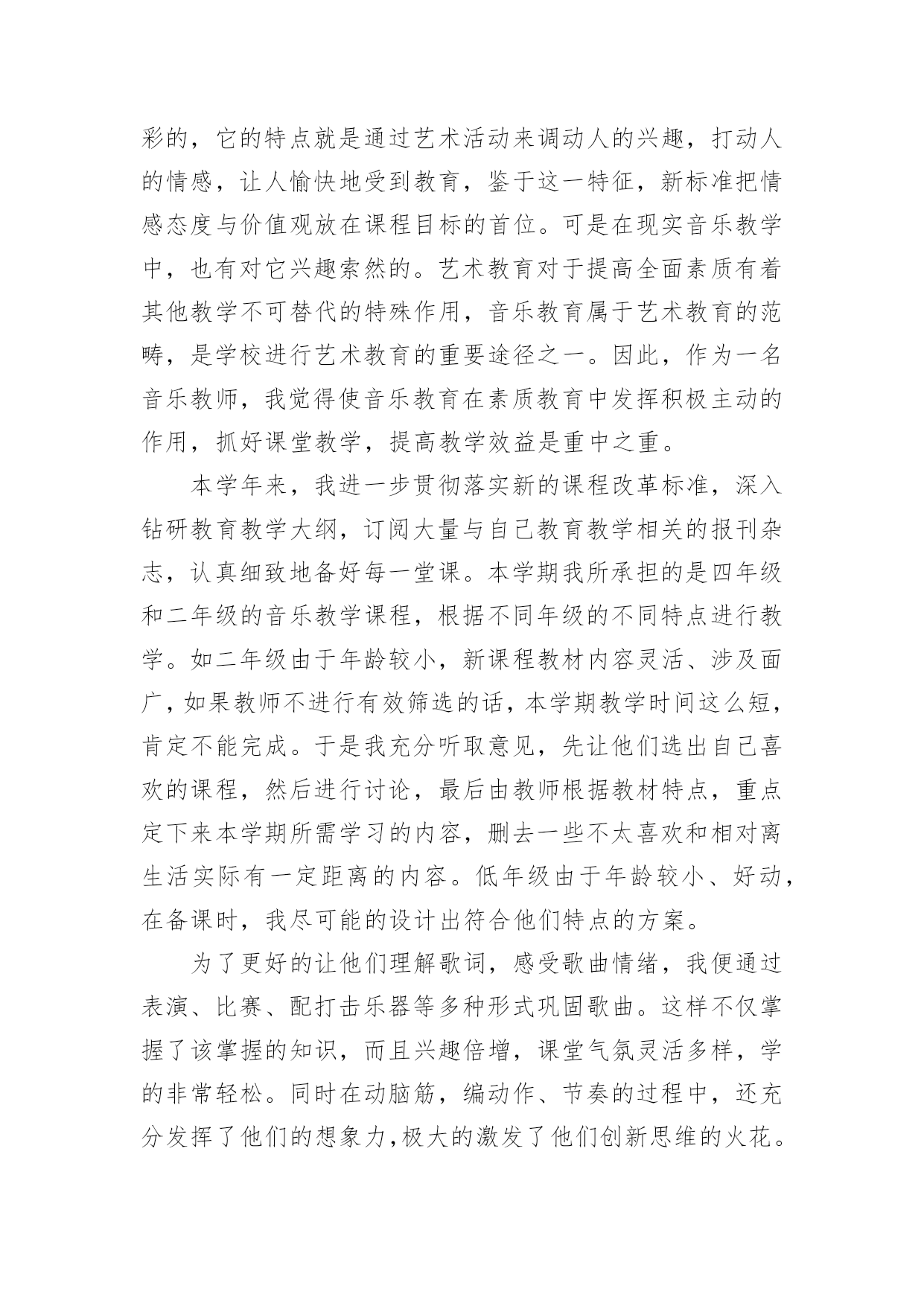 彩的，它的特点就是通过艺术活动来调动人的兴趣，打动人的情感，让人愉快地受到教育，鉴于这一特征，新标准把情感态度与价值观放在课程目标的首位。可是在现实音乐教学中，也有对它兴趣索然的。艺术教育对于提高全面素质有着其他教学不可替代的特殊作用，音乐教育属于艺术教育的范畴，是学校进行艺术教育的重要途径之一。因此，作为一名音乐教师，我觉得使音乐教育在素质教育中发挥积极主动的作用，抓好课堂教学，提高教学效益是重中之重。

本学年来，我进一步贯彻落实新的课程改革标准，深入钻研教育教学大纲，订阅大量与自己教育教学相关的报刊杂志，认真细致地备好每一堂课。本学期我所承担的是四年级和二年级的音乐教学课程，根据不同年级的不同特点进行教学。如二年级由于年龄较小，新课程教材内容灵活、涉及面广，如果教师不进行有效筛选的话，本学期教学时间这么短，肯定不能完成。于是我充分听取意见，先让他们选出自己喜欢的课程，然后进行讨论，最后由教师根据教材特点，重点定下来本学期所需学习的内容，删去一些不太喜欢和相对离生活实际有一定距离的内容。低年级由于年龄较小、好动，在备课时，我尽可能的设计出符合他们特点的方案。

为了更好的让他们理解歌词，感受歌曲情绪，我便通过表演、比赛、配打击乐器等多种形式巩固歌曲。这样不仅掌握了该掌握的知识，而且兴趣倍增，课堂气氛灵活多样，学的非常轻松。同时在动脑筋，编动作、节奏的过程中，还充分发挥了他们的想象力，极大的激发了他们创新思维的火花。